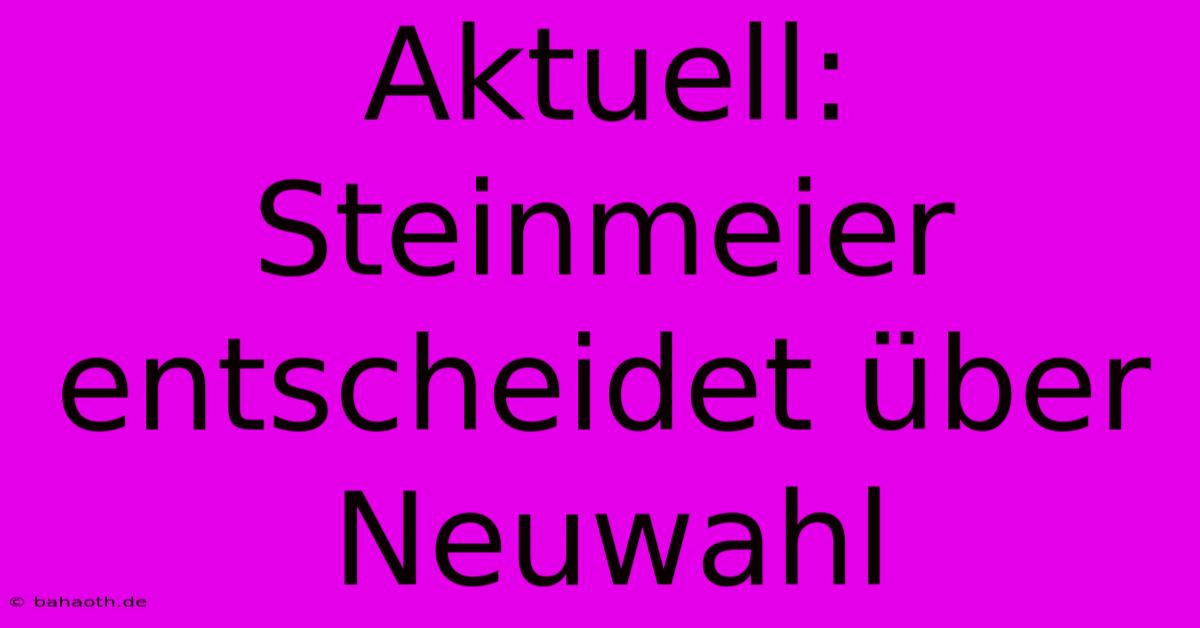 Aktuell: Steinmeier entscheidet über Neuwahl

© bahaoth.de